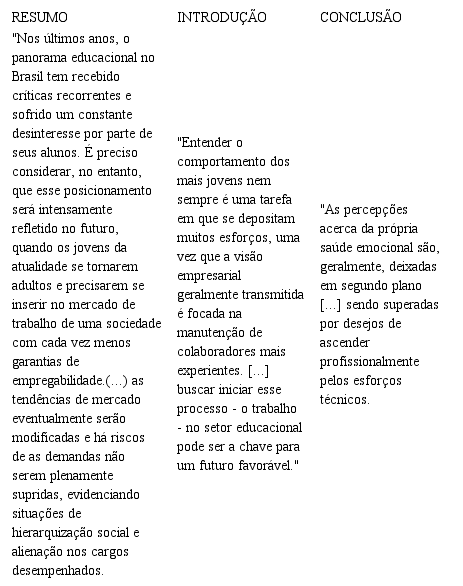 | RESUMO | INTRODUÇÃO | CONCLUSÃO |
|---|---|---|
| "Nos últimos anos, o panorama educacional no Brasil tem recebido críticas recorrentes e sofrido um constante desinteresse por parte de seus alunos. É preciso considerar, no entanto, que esse posicionamento será intensamente refletido no futuro, quando os jovens da atualidade se tornarem adultos e precisarem se inserir no mercado de trabalho de uma sociedade com cada vez menos garantias de empregabilidade.(...) as tendências de mercado eventualmente serão modificadas e há riscos de as demandas não serem plenamente supridas, evidenciando situações de hierarquização social e alienação nos cargos desempenhados. | "Entender o comportamento dos mais jovens nem sempre é uma tarefa em que se depositam muitos esforços, uma vez que a visão empresarial geralmente transmitida é focada na manutenção de colaboradores mais experientes. [...] buscar iniciar esse processo - o trabalho - no setor educacional pode ser a chave para um futuro favorável." | "As percepções acerca da própria saúde emocional são, geralmente, deixadas em segundo plano [...] sendo superadas por desejos de ascender profissionalmente pelos esforços técnicos. |